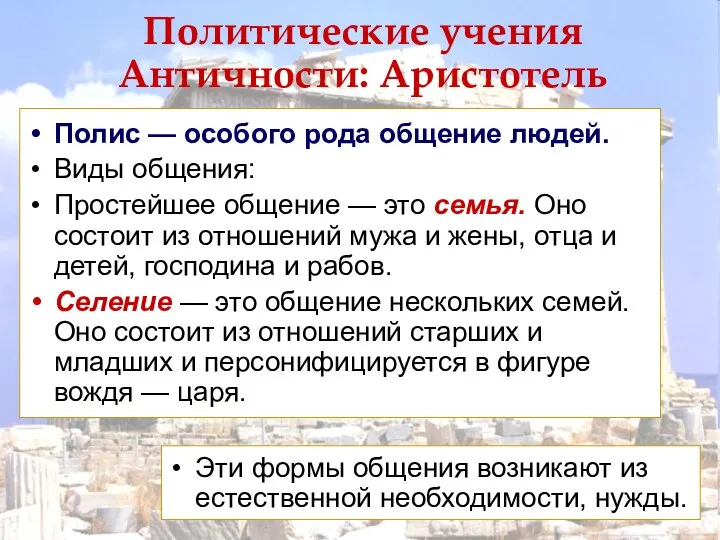 Политические учения Античности: Аристотель

• Полис — особого рода общение людей.
• Виды общения:
• Простейшее общение — это семья. Оно состоит из отношений мужа и жены, отца и детей, господина и рабов.
• Селение — это общение нескольких семей. Оно состоит из отношений старших и младших и персонифицируется в фигуре вождя — царя.

• Эти формы общения возникают из естественной необходимости, нужды.